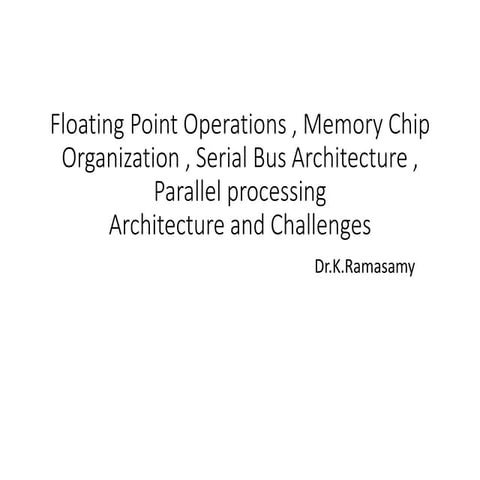 Floating Point Operations , Memory Chip Organization , Serial Bus Architecture , Parallel processing
Architecture and Challenges

Dr.K.Ramasamy